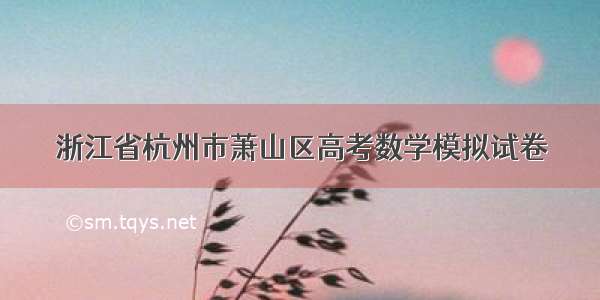 浙江省杭州市萧山区高考数学模拟试卷

©sm.tqys.net